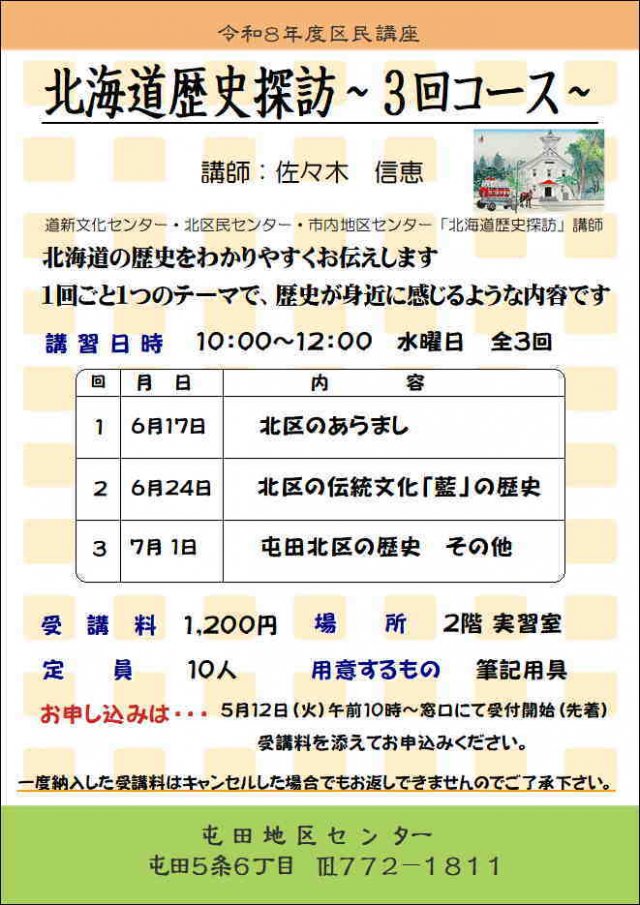 令和8年度区民講座

北海道歴史探訪～3回コース～

講師：佐々木　信恵

道新文化センター・北区民センター・市内地区センター「北海道歴史探訪」講師

北海道の歴史をわかりやすくお伝えします

1回ごと1つのテーマで、歴史が身近に感じるような内容です

講習日時　10:00～12:00　水曜日　全3回

| 回 | 月　日 | 内　容 |
|---|---|---|
| 1 | 6月17日 | 北区のあらまし |
| 2 | 6月24日 | 北区の伝統文化「藍」の歴史 |
| 3 | 7月 1日 | 屯田北区の歴史　その他 |

受講料　1,200円　場　所　2階 実習室

定　員　10人　用意するもの　筆記用具

お申し込みは・・・　5月12日（火）午前10時～窓口にて受付開始（先着）

受講料を添えてお申込みください。

一度納入した受講料はキャンセルした場合でもお返しできませんのでご了承下さい。

屯田地区センター

屯田5条6丁目　℡772－1811